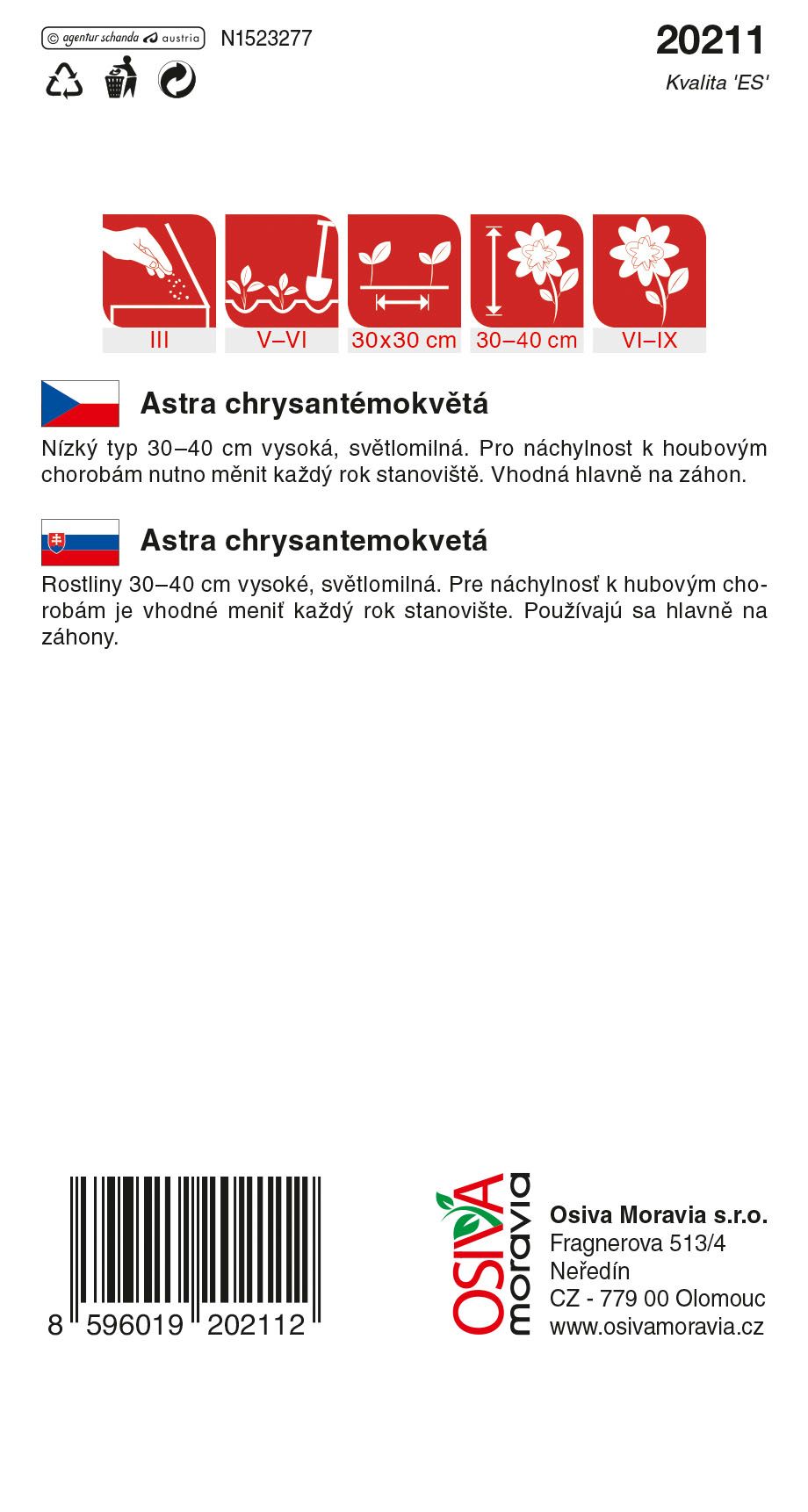 © agentur schanda austria N1523277

20211

Kvalita 'ES'

III
V–VI
30x30 cm
30–40 cm
VI–IX

Astra chrysantémokvětá

Nízký typ 30–40 cm vysoká, světlomilná. Pro náchylnost k houbovým chorobám nutno měnit každý rok stanoviště. Vhodná hlavně na záhon.

Astra chrysantemokvetá

Rostliny 30–40 cm vysoké, světlomilná. Pre náchylnosť k hubovým chorobám je vhodné meniť každý rok stanovište. Používajú sa hlavně na záhony.

8 596019 202112

OSIVA moravia

Osiva Moravia s.r.o.
Fragnerova 513/4
Neředín
CZ - 779 00 Olomouc
www.osivamoravia.cz